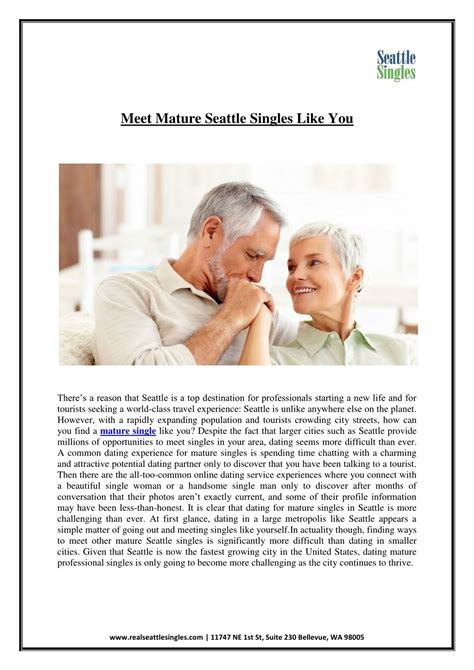 Seattle Singles

Meet Mature Seattle Singles Like You

There's a reason that Seattle is a top destination for professionals starting a new life and for tourists seeking a world-class travel experience: Seattle is unlike anywhere else on the planet. However, with a rapidly expanding population and tourists crowding city streets, how can you find a mature single like you? Despite the fact that larger cities such as Seattle provide millions of opportunities to meet singles in your area, dating seems more difficult than ever. A common dating experience for mature singles is spending time chatting with a charming and attractive potential dating partner only to discover that you have been talking to a tourist. Then there are the all-too-common online dating service experiences where you connect with a beautiful single woman or a handsome single man only to discover after months of conversation that their photos aren't exactly current, and some of their profile information may have been less-than-honest. It is clear that dating for mature singles in Seattle is more challenging than ever. At first glance, dating in a large metropolis like Seattle appears a simple matter of going out and meeting singles like yourself.In actuality though, finding ways to meet other mature Seattle singles is significantly more difficult than dating in smaller cities. Given that Seattle is now the fastest growing city in the United States, dating mature professional singles is only going to become more challenging as the city continues to thrive.

www.realseattlesingles.com | 11747 NE 1st St, Suite 230 Bellevue, WA 98005